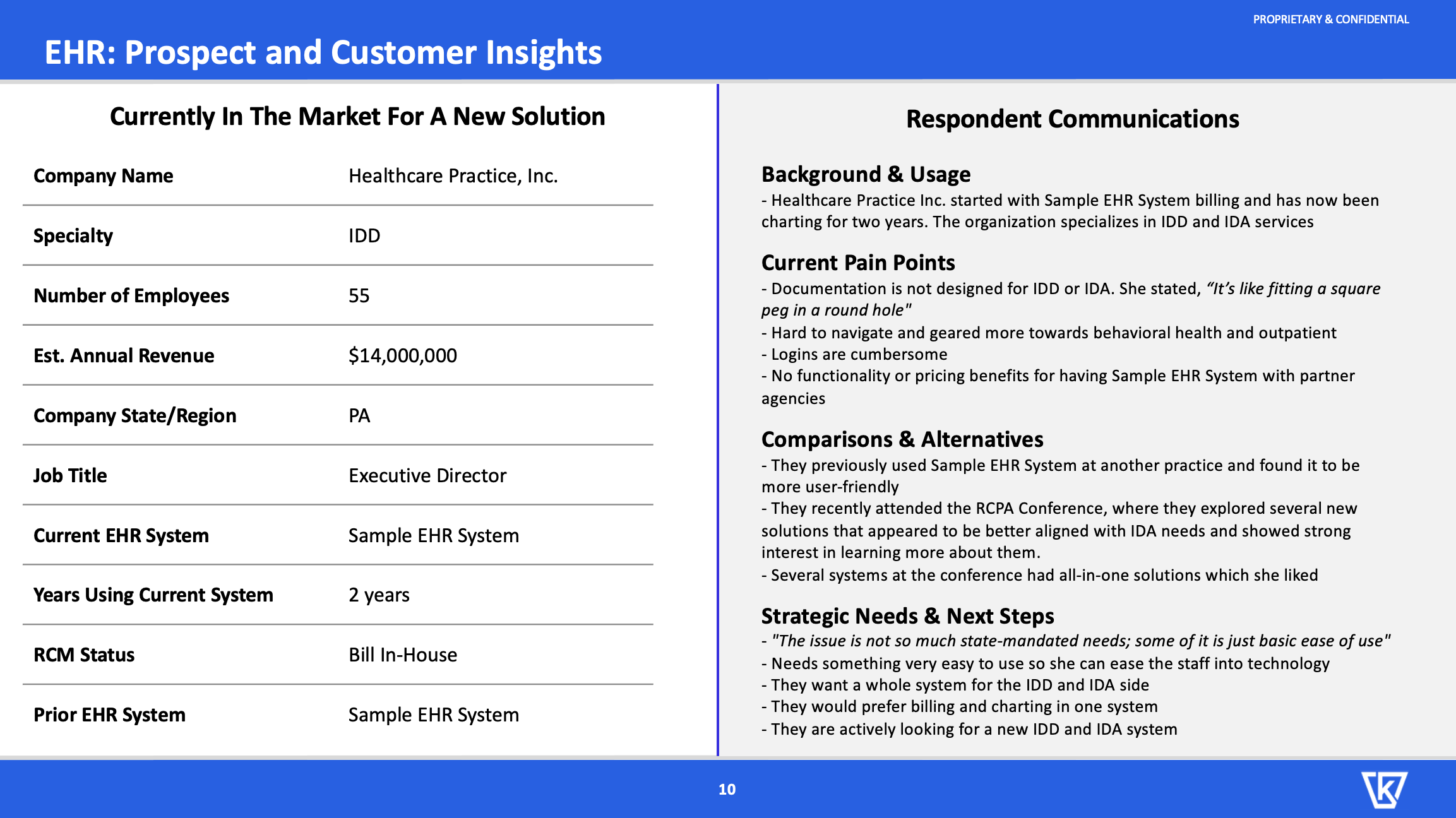 PROPRIETARY & CONFIDENTIAL

EHR: Prospect and Customer Insights

Currently In The Market For A New Solution

Company Name
Healthcare Practice, Inc.

Specialty
IDD

Number of Employees
55

Est. Annual Revenue
$14,000,000

Company State/Region
PA

Job Title
Executive Director

Current EHR System
Sample EHR System

Years Using Current System
2 years

RCM Status
Bill In-House

Prior EHR System
Sample EHR System

Respondent Communications

Background & Usage

- Healthcare Practice Inc. started with Sample EHR System billing and has now been charting for two years. The organization specializes in IDD and IDA services

Current Pain Points

- Documentation is not designed for IDD or IDA. She stated, "It's like fitting a square peg in a round hole"
- Hard to navigate and geared more towards behavioral health and outpatient
- Logins are cumbersome
- No functionality or pricing benefits for having Sample EHR System with partner agencies

Comparisons & Alternatives

- They previously used Sample EHR System at another practice and found it to be more user-friendly
- They recently attended the RCPA Conference, where they explored several new solutions that appeared to be better aligned with IDA needs and showed strong interest in learning more about them.
- Several systems at the conference had all-in-one solutions which she liked

Strategic Needs & Next Steps

- "The issue is not so much state-mandated needs; some of it is just basic ease of use"
- Needs something very easy to use so she can ease the staff into technology
- They want a whole system for the IDD and IDA side
- They would prefer billing and charting in one system
- They are actively looking for a new IDD and IDA system

10